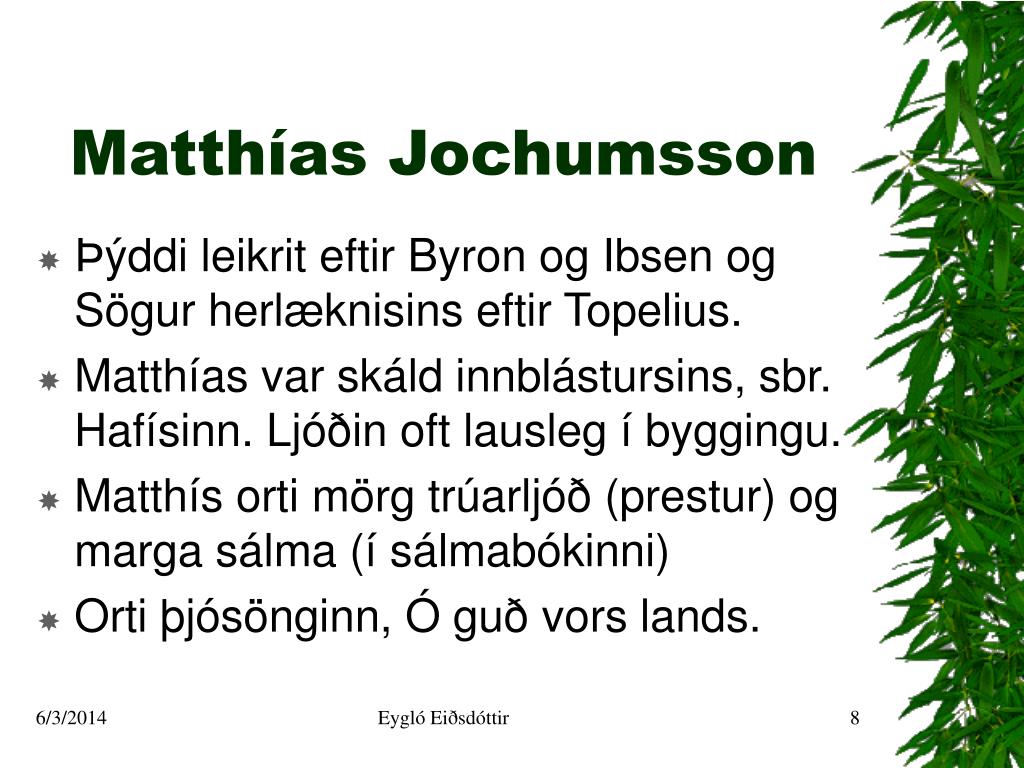 Matthías Jochumsson

Þýddi leikrit eftir Byron og Ibsen og Sögur herlæknisins eftir Topelius.

Matthías var skáld innblástursins, sbr. Hafísinn. Ljóðin oft lausleg í byggingu.

Matthís orti mörg trúarljóð (prestur) og marga sálma (í sálmabókinni)

Orti þjósönginn, Ó guð vors lands.

6/3/2014

Eygló Eiðsdóttir

8